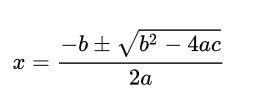 $x = \frac{-b \pm \sqrt{b^2 - 4ac}}{2a}$